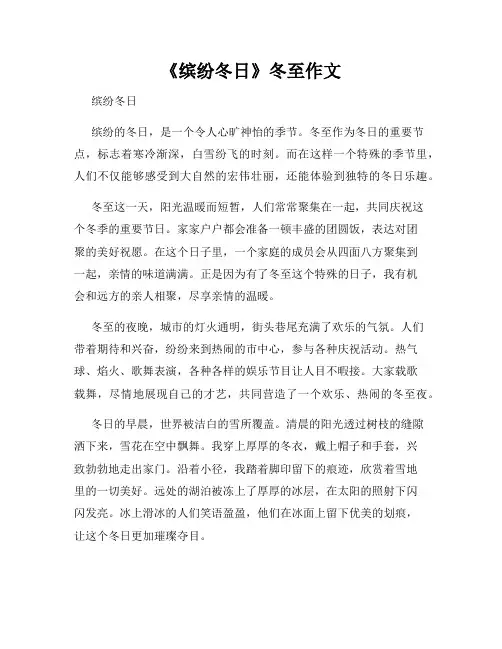 《缤纷冬日》冬至作文

缤纷冬日

缤纷的冬日，是一个令人心旷神怡的季节。冬至作为冬日的重要节点，标志着寒冷渐深，白雪纷飞的时刻。而在这样一个特殊的季节里，人们不仅能够感受到大自然的宏伟壮丽，还能体验到独特的冬日乐趣。

冬至这一天，阳光温暖而短暂，人们常常聚集在一起，共同庆祝这个冬季的重要节日。家家户户都会准备一顿丰盛的团圆饭，表达对团聚的美好祝愿。在这个日子里，一个家庭的成员会从四面八方聚集到一起，亲情的味道满满。正是因为有了冬至这个特殊的日子，我有机会和远方的亲人相聚，尽享亲情的温暖。

冬至的夜晚，城市的灯火通明，街头巷尾充满了欢乐的气氛。人们带着期待和兴奋，纷纷来到热闹的市中心，参与各种庆祝活动。热气球、焰火、歌舞表演，各种各样的娱乐节目让人目不暇接。大家载歌载舞，尽情地展现自己的才艺，共同营造了一个欢乐、热闹的冬至夜。

冬日的早晨，世界被洁白的雪所覆盖。清晨的阳光透过树枝的缝隙洒下来，雪花在空中飘舞。我穿上厚厚的冬衣，戴上帽子和手套，兴致勃勃地走出家门。沿着小径，我踏着脚印留下的痕迹，欣赏着雪地里的一切美好。远处的湖泊被冻上了厚厚的冰层，在太阳的照射下闪闪发亮。冰上滑冰的人们笑语盈盈，他们在冰面上留下优美的划痕，让这个冬日更加璀璨夺目。